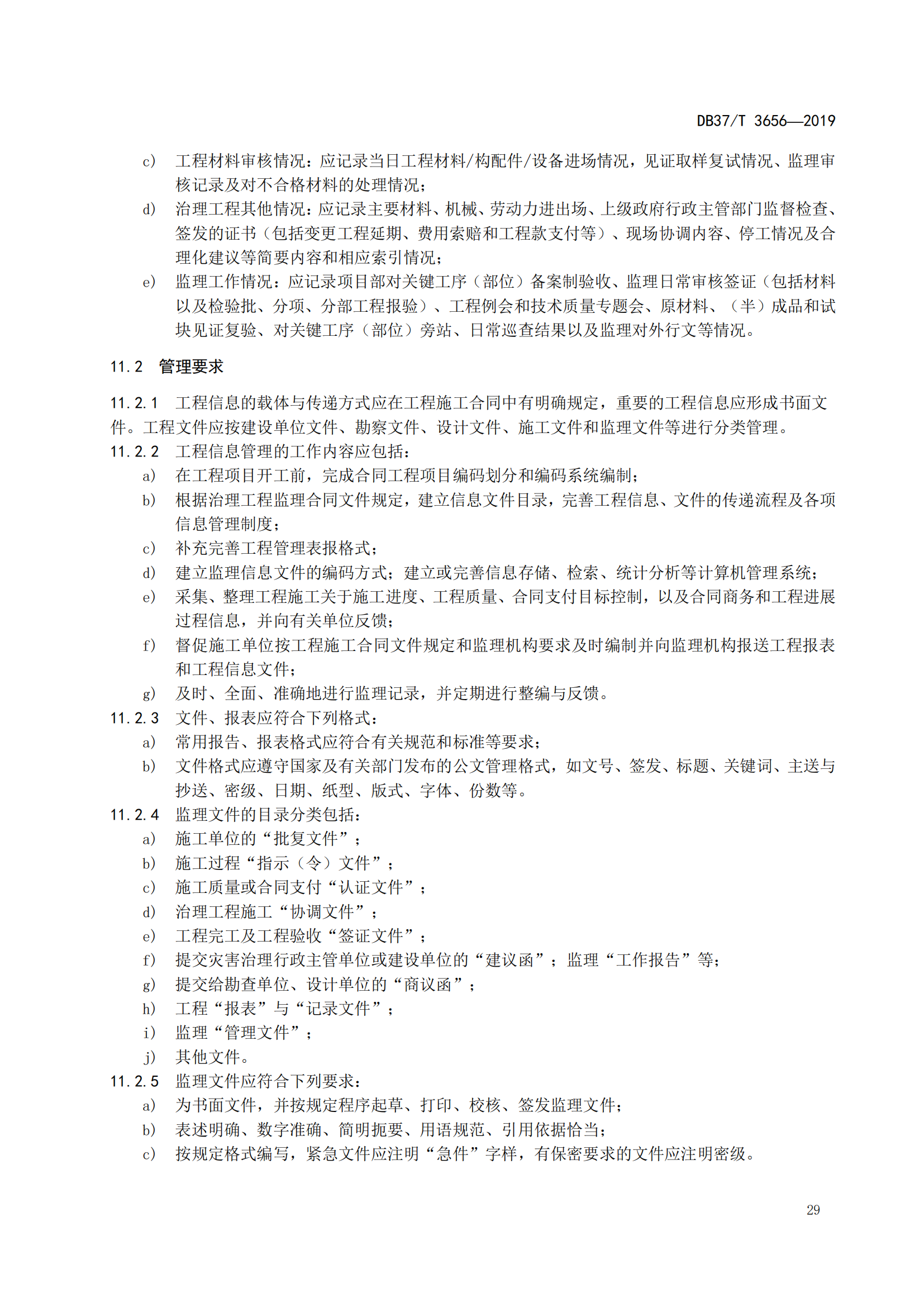 DB37/T 3656—2019

c) 工程材料审核情况：应记录当日工程材料/构配件/设备进场情况，见证取样复试情况、监理审核记录及对不合格材料的处理情况；

d) 治理工程其他情况：应记录主要材料、机械、劳动力进出场、上级政府行政主管部门监督检查、签发的证书（包括变更工程延期、费用索赔和工程款支付等）、现场协调内容、停工情况及合理化建议等简要内容和相应索引情况；

e) 监理工作情况：应记录项目部对关键工序（部位）备案制验收、监理日常审核签证（包括材料以及检验批、分项、分部工程报验）、工程例会和技术质量专题会、原材料、（半）成品和试块见证复验、对关键工序（部位）旁站、日常巡查结果以及监理对外行文等情况。

11.2 管理要求

11.2.1 工程信息的载体与传递方式应在工程施工合同中有明确规定，重要的工程信息应形成书面文件。工程文件应按建设单位文件、勘察文件、设计文件、施工文件和监理文件等进行分类管理。

11.2.2 工程信息管理的工作内容应包括：

a) 在工程项目开工前，完成合同工程项目编码划分和编码系统编制；

b) 根据治理工程监理合同文件规定，建立信息文件目录，完善工程信息、文件的传递流程及各项信息管理制度；

c) 补充完善工程管理表报格式；

d) 建立监理信息文件的编码方式；建立或完善信息存储、检索、统计分析等计算机管理系统；

e) 采集、整理工程施工关于施工进度、工程质量、合同支付目标控制，以及合同商务和工程进展过程信息，并向有关单位反馈；

f) 督促施工单位按工程施工合同文件规定和监理机构要求及时编制并向监理机构报送工程报表和工程信息文件；

g) 及时、全面、准确地进行监理记录，并定期进行整编与反馈。

11.2.3 文件、报表应符合下列格式：

a) 常用报告、报表格式应符合有关规范和标准等要求；

b) 文件格式应遵守国家及有关部门发布的公文管理格式，如文号、签发、标题、关键词、主送与抄送、密级、日期、纸型、版式、字体、份数等。

11.2.4 监理文件的目录分类包括：

a) 施工单位的“批复文件”；

b) 施工过程“指示（令）文件”；

c) 施工质量或合同支付“认证文件”；

d) 治理工程施工“协调文件”；

e) 工程完工及工程验收“签证文件”；

f) 提交灾害治理行政主管单位或建设单位的“建议函”；监理“工作报告”等；

g) 提交给勘查单位、设计单位的“商议函”；

h) 工程“报表”与“记录文件”；

i) 监理“管理文件”；

j) 其他文件。

11.2.5 监理文件应符合下列要求：

a) 为书面文件，并按规定程序起草、打印、校核、签发监理文件；

b) 表述明确、数字准确、简明扼要、用语规范、引用依据恰当；

c) 按规定格式编写，紧急文件应注明“急件”字样，有保密要求的文件应注明密级。

29